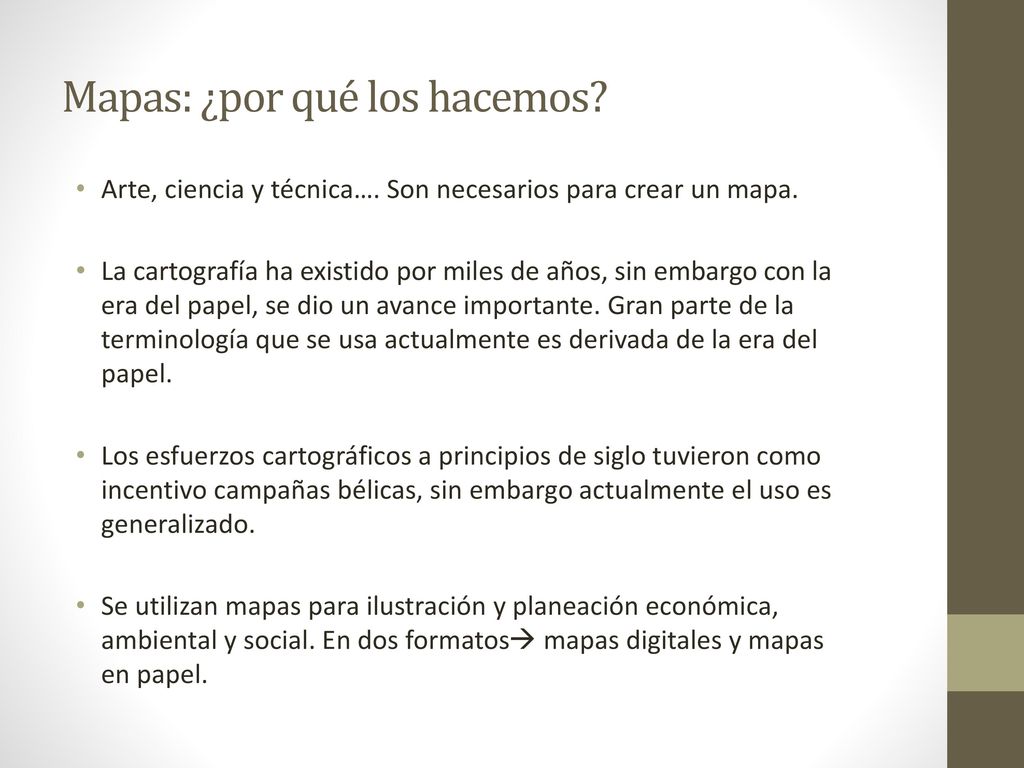 Mapas: ¿por qué los hacemos?

• Arte, ciencia y técnica…. Son necesarios para crear un mapa.

• La cartografía ha existido por miles de años, sin embargo con la era del papel, se dio un avance importante. Gran parte de la terminología que se usa actualmente es derivada de la era del papel.

• Los esfuerzos cartográficos a principios de siglo tuvieron como incentivo campañas bélicas, sin embargo actualmente el uso es generalizado.

• Se utilizan mapas para ilustración y planeación económica, ambiental y social. En dos formatos→ mapas digitales y mapas en papel.